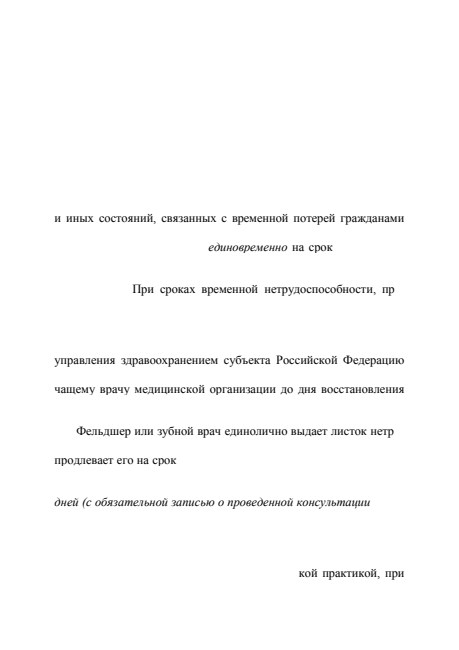 и иных состояний, связанных с временной потерей гражданами

единовременно на срок

При сроках временной нетрудоспособности, пр

управления здравоохранением субъекта Российской Федерацию

чащему врачу медицинской организации до дня восстановления

Фельдшер или зубной врач единолично выдает листок нетр

продлевает его на срок

дней (с обязательной записью о проведенной консультации

кой практикой, при